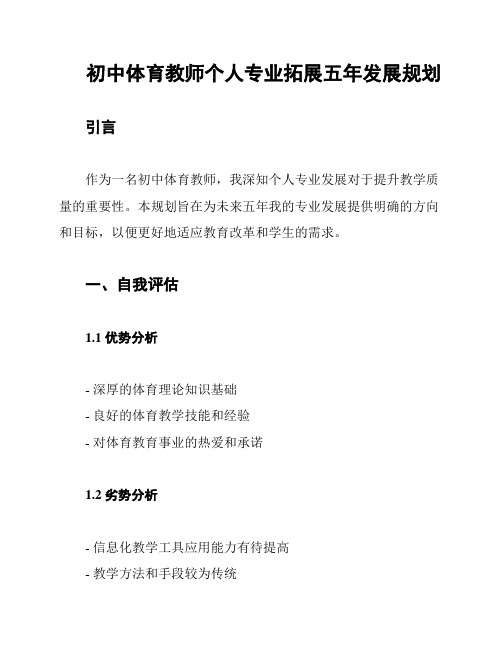 初中体育教师个人专业拓展五年发展规划

引言

作为一名初中体育教师，我深知个人专业发展对于提升教学质量的重要性。本规划旨在为未来五年我的专业发展提供明确的方向和目标，以便更好地适应教育改革和学生的需求。

一、自我评估

1.1 优势分析

- 深厚的体育理论知识基础
- 良好的体育教学技能和经验
- 对体育教育事业的热爱和承诺

1.2 劣势分析

- 信息化教学工具应用能力有待提高
- 教学方法和手段较为传统